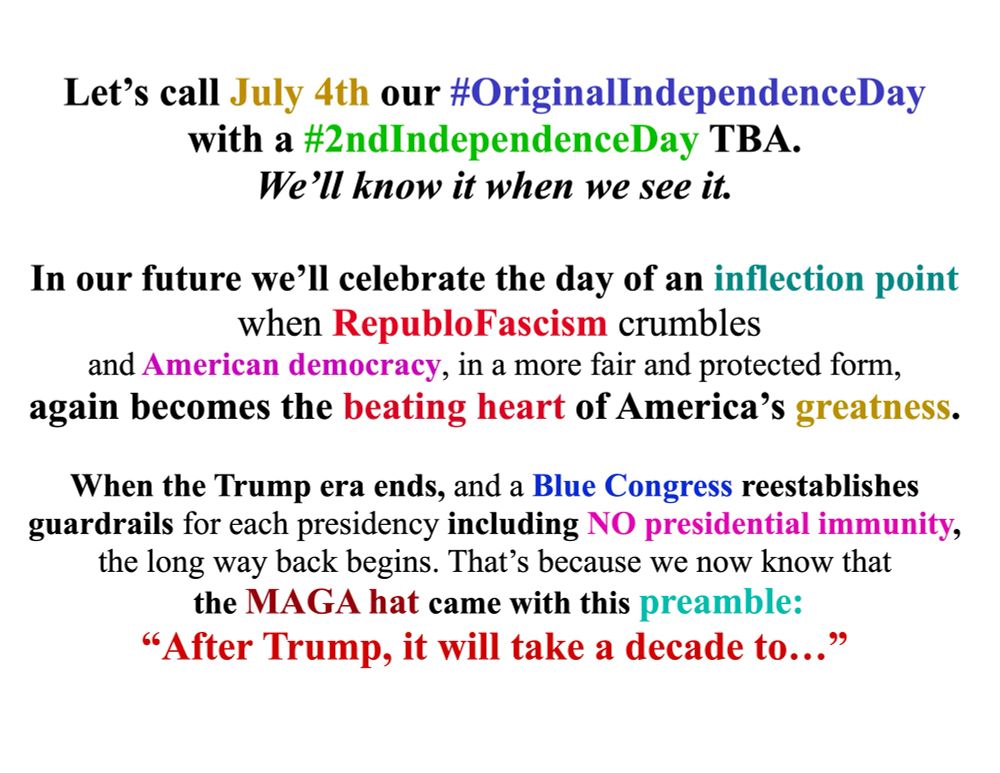 Let's call July 4th our #OriginalIndependenceDay with a #2ndIndependenceDay TBA. We'll know it when we see it.

In our future we'll celebrate the day of an inflection point when RepubloFascism crumbles and American democracy, in a more fair and protected form, again becomes the beating heart of America's greatness.

When the Trump era ends, and a Blue Congress reestablishes guardrails for each presidency including NO presidential immunity, the long way back begins. That's because we now know that the MAGA hat came with this preamble:
"After Trump, it will take a decade to..."